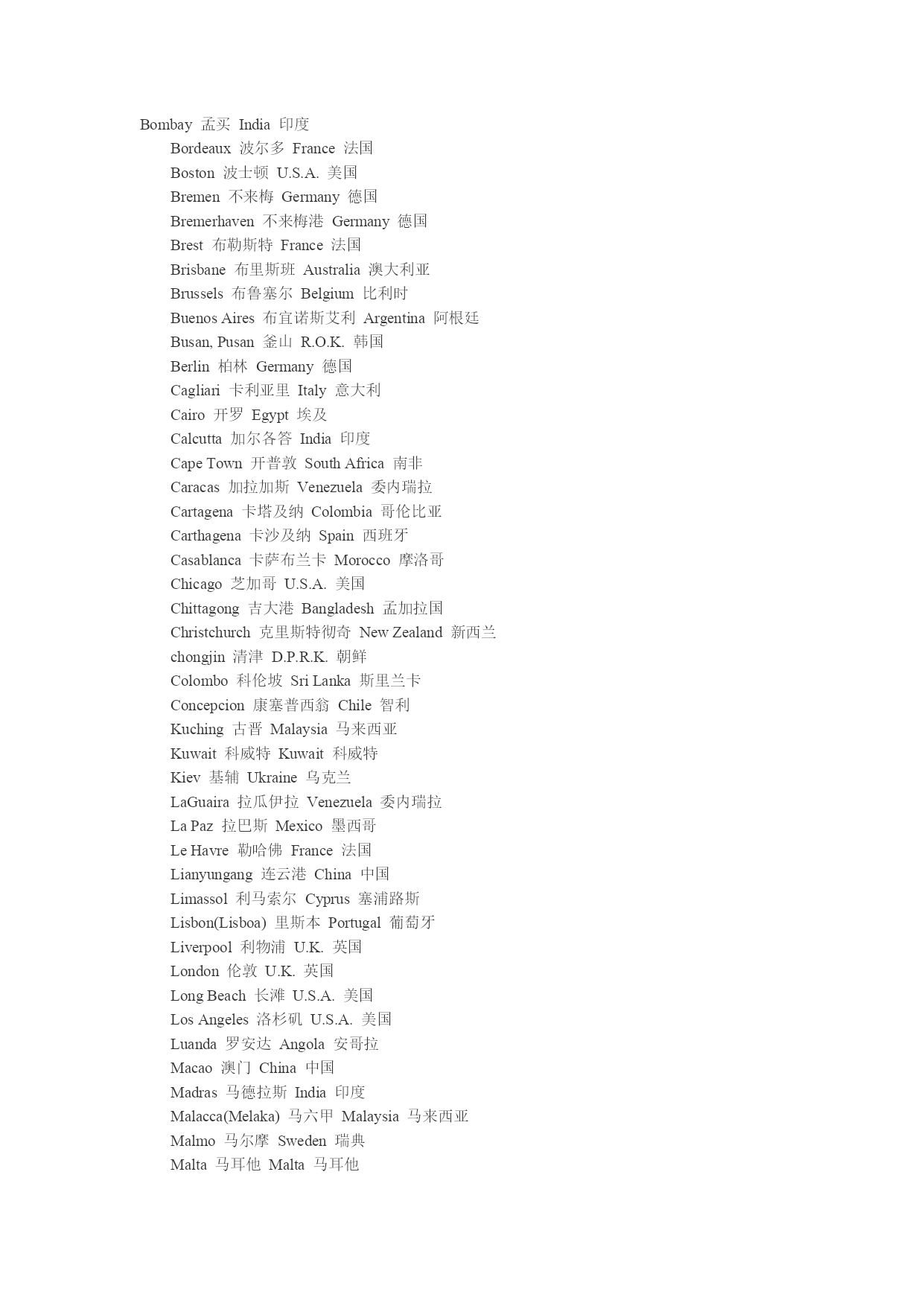 Bombay 孟买 India 印度
Bordeaux 波尔多 France 法国
Boston 波士顿 U.S.A. 美国
Bremen 不来梅 Germany 德国
Bremerhaven 不来梅港 Germany 德国
Brest 布勒斯特 France 法国
Brisbane 布里斯班 Australia 澳大利亚
Brussels 布鲁塞尔 Belgium 比利时
Buenos Aires 布宜诺斯艾利 Argentina 阿根廷
Busan, Pusan 釜山 R.O.K. 韩国
Berlin 柏林 Germany 德国
Cagliari 卡利亚里 Italy 意大利
Cairo 开罗 Egypt 埃及
Calcutta 加尔各答 India 印度
Cape Town 开普敦 South Africa 南非
Caracas 加拉加斯 Venezuela 委内瑞拉
Cartagena 卡塔及纳 Colombia 哥伦比亚
Carthagena 卡沙及纳 Spain 西班牙
Casablanca 卡萨布兰卡 Morocco 摩洛哥
Chicago 芝加哥 U.S.A. 美国
Chittagong 吉大港 Bangladesh 孟加拉国
Christchurch 克里斯特彻奇 New Zealand 新西兰
chongjin 清津 D.P.R.K. 朝鲜
Colombo 科伦坡 Sri Lanka 斯里兰卡
Concepcion 康塞普西翁 Chile 智利
Kuching 古晋 Malaysia 马来西亚
Kuwait 科威特 Kuwait 科威特
Kiev 基辅 Ukraine 乌克兰
LaGuaira 拉瓜伊拉 Venezuela 委内瑞拉
La Paz 拉巴斯 Mexico 墨西哥
Le Havre 勒哈佛 France 法国
Lianyungang 连云港 China 中国
Limassol 利马索尔 Cyprus 塞浦路斯
Lisbon(Lisboa) 里斯本 Portugal 葡萄牙
Liverpool 利物浦 U.K. 英国
London 伦敦 U.K. 英国
Long Beach 长滩 U.S.A. 美国
Los Angeles 洛杉矶 U.S.A. 美国
Luanda 罗安达 Angola 安哥拉
Macao 澳门 China 中国
Madras 马德拉斯 India 印度
Malacca(Melaka) 马六甲 Malaysia 马来西亚
Malmo 马尔摩 Sweden 瑞典
Malta 马耳他 Malta 马耳他